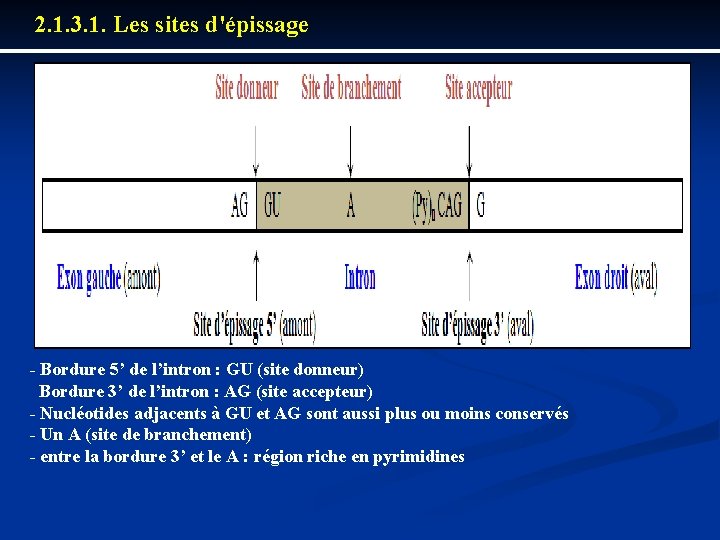 2.1.3.1. Les sites d'épissage

Site donneur
Site de branchement
Site accepteur

AG
GU
A
$(Py)_n$ CAG
G

Exon gauche (amont)
Intron
Exon droit (aval)

Site d'épissage 5' (amont)
Site d'épissage 3' (aval)

- Bordure 5' de l'intron : GU (site donneur)
Bordure 3' de l'intron : AG (site accepteur)
- Nucléotides adjacents à GU et AG sont aussi plus ou moins conservés
- Un A (site de branchement)
- entre la bordure 3' et le A : région riche en pyrimidines